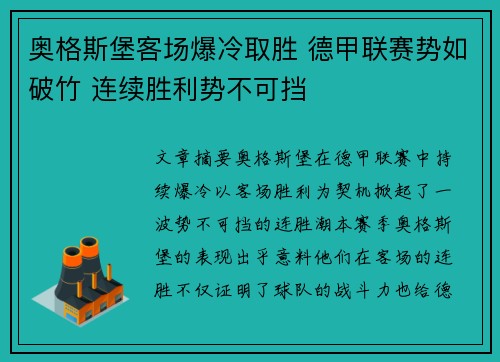 奥格斯堡客场爆冷取胜 德甲联赛势如破竹 连续胜利势不可挡

文章摘要奥格斯堡在德甲联赛中持续爆冷以客场胜利为契机掀起了一波势不可挡的连胜潮本赛季奥格斯堡的表现出乎意料他们在客场的连胜不仅证明了球队的战斗力也给德